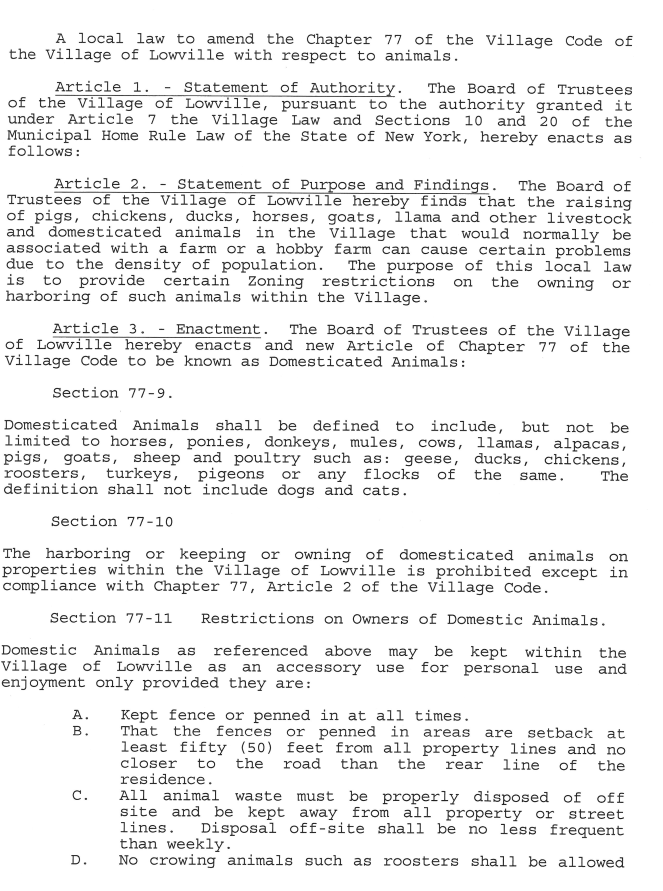 A local law to amend the Chapter 77 of the Village Code of the Village of Lowville with respect to animals.

Article 1. - Statement of Authority. The Board of Trustees of the Village of Lowville, pursuant to the authority granted it under Article 7 the Village Law and Sections 10 and 20 of the Municipal Home Rule Law of the State of New York, hereby enacts as follows:

Article 2. - Statement of Purpose and Findings. The Board of Trustees of the Village of Lowville hereby finds that the raising of pigs, chickens, ducks, horses, goats, llama and other livestock and domesticated animals in the Village that would normally be associated with a farm or a hobby farm can cause certain problems due to the density of population. The purpose of this local law is to provide certain Zoning restrictions on the owning or harboring of such animals within the Village.

Article 3. - Enactment. The Board of Trustees of the Village of Lowville hereby enacts and new Article of Chapter 77 of the Village Code to be known as Domesticated Animals:

Section 77-9.

Domesticated Animals shall be defined to include, but not be limited to horses, ponies, donkeys, mules, cows, llamas, alpacas, pigs, goats, sheep and poultry such as: geese, ducks, chickens, roosters, turkeys, pigeons or any flocks of the same. The definition shall not include dogs and cats.

Section 77-10

The harboring or keeping or owning of domesticated animals on properties within the Village of Lowville is prohibited except in compliance with Chapter 77, Article 2 of the Village Code.

Section 77-11 Restrictions on Owners of Domestic Animals.

Domestic Animals as referenced above may be kept within the Village of Lowville as an accessory use for personal use and enjoyment only provided they are:

A. Kept fence or penned in at all times.
B. That the fences or penned in areas are setback at least fifty (50) feet from all property lines and no closer to the road than the rear line of the residence.
C. All animal waste must be properly disposed of off site and be kept away from all property or street lines. Disposal off-site shall be no less frequent than weekly.
D. No crowing animals such as roosters shall be allowed